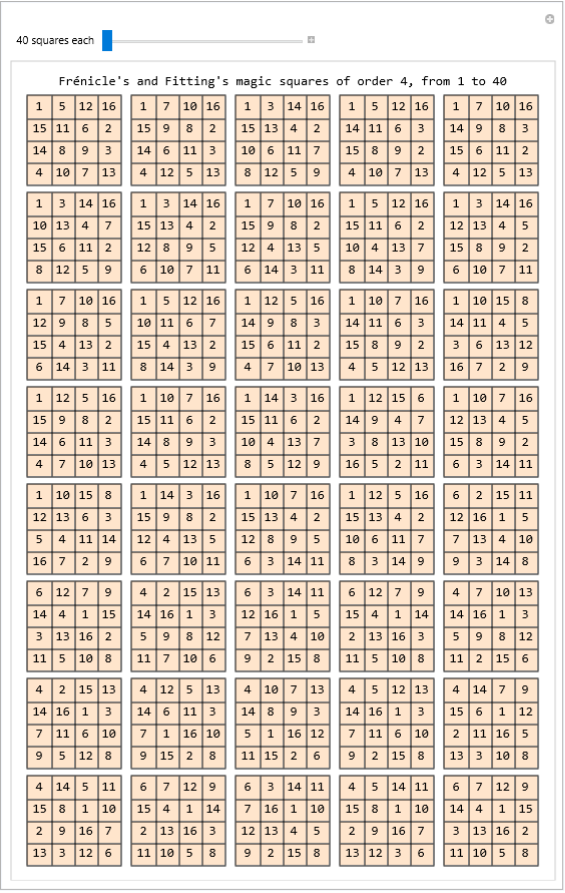 40 squares each

Frénicle's and Fitting's magic squares of order 4, from 1 to 40

| 1 | 5 | 12 | 16 |
|---|---|---|---|
| 15 | 11 | 6 | 2 |
| 14 | 8 | 9 | 3 |
| 4 | 10 | 7 | 13 |

| 1 | 7 | 10 | 16 |
|---|---|---|---|
| 15 | 9 | 8 | 2 |
| 14 | 6 | 11 | 3 |
| 4 | 12 | 5 | 13 |

| 1 | 3 | 14 | 16 |
|---|---|---|---|
| 15 | 13 | 4 | 2 |
| 10 | 6 | 11 | 7 |
| 8 | 12 | 5 | 9 |

| 1 | 5 | 12 | 16 |
|---|---|---|---|
| 14 | 11 | 6 | 3 |
| 15 | 8 | 9 | 2 |
| 4 | 10 | 7 | 13 |

| 1 | 7 | 10 | 16 |
|---|---|---|---|
| 14 | 9 | 8 | 3 |
| 15 | 6 | 11 | 2 |
| 4 | 12 | 5 | 13 |

| 1 | 3 | 14 | 16 |
|---|---|---|---|
| 10 | 13 | 4 | 7 |
| 15 | 6 | 11 | 2 |
| 8 | 12 | 5 | 9 |

| 1 | 3 | 14 | 16 |
|---|---|---|---|
| 15 | 13 | 4 | 2 |
| 12 | 8 | 9 | 5 |
| 6 | 10 | 7 | 11 |

| 1 | 7 | 10 | 16 |
|---|---|---|---|
| 15 | 9 | 8 | 2 |
| 12 | 4 | 13 | 5 |
| 6 | 14 | 3 | 11 |

| 1 | 5 | 12 | 16 |
|---|---|---|---|
| 15 | 11 | 6 | 2 |
| 10 | 4 | 13 | 7 |
| 8 | 14 | 3 | 9 |

| 1 | 3 | 14 | 16 |
|---|---|---|---|
| 12 | 13 | 4 | 5 |
| 15 | 8 | 9 | 2 |
| 6 | 10 | 7 | 11 |

| 1 | 7 | 10 | 16 |
|---|---|---|---|
| 12 | 9 | 8 | 5 |
| 15 | 4 | 13 | 2 |
| 6 | 14 | 3 | 11 |

| 1 | 5 | 12 | 16 |
|---|---|---|---|
| 10 | 11 | 6 | 7 |
| 15 | 4 | 13 | 2 |
| 8 | 14 | 3 | 9 |

| 1 | 12 | 5 | 16 |
|---|---|---|---|
| 14 | 9 | 8 | 3 |
| 15 | 6 | 11 | 2 |
| 4 | 7 | 10 | 13 |

| 1 | 10 | 7 | 16 |
|---|---|---|---|
| 14 | 11 | 6 | 3 |
| 15 | 8 | 9 | 2 |
| 4 | 5 | 12 | 13 |

| 1 | 10 | 15 | 8 |
|---|---|---|---|
| 14 | 11 | 4 | 5 |
| 3 | 6 | 13 | 12 |
| 16 | 7 | 2 | 9 |

| 1 | 12 | 5 | 16 |
|---|---|---|---|
| 15 | 9 | 8 | 2 |
| 14 | 6 | 11 | 3 |
| 4 | 7 | 10 | 13 |

| 1 | 10 | 7 | 16 |
|---|---|---|---|
| 15 | 11 | 6 | 2 |
| 14 | 8 | 9 | 3 |
| 4 | 5 | 12 | 13 |

| 1 | 14 | 3 | 16 |
|---|---|---|---|
| 15 | 11 | 6 | 2 |
| 10 | 4 | 13 | 7 |
| 8 | 5 | 12 | 9 |

| 1 | 12 | 15 | 6 |
|---|---|---|---|
| 14 | 9 | 4 | 7 |
| 3 | 8 | 13 | 10 |
| 16 | 5 | 2 | 11 |

| 1 | 10 | 7 | 16 |
|---|---|---|---|
| 12 | 13 | 4 | 5 |
| 15 | 8 | 9 | 2 |
| 6 | 3 | 14 | 11 |

| 1 | 10 | 15 | 8 |
|---|---|---|---|
| 12 | 13 | 6 | 3 |
| 5 | 4 | 11 | 14 |
| 16 | 7 | 2 | 9 |

| 1 | 14 | 3 | 16 |
|---|---|---|---|
| 15 | 9 | 8 | 2 |
| 12 | 4 | 13 | 5 |
| 6 | 7 | 10 | 11 |

| 1 | 10 | 7 | 16 |
|---|---|---|---|
| 15 | 13 | 4 | 2 |
| 12 | 8 | 9 | 5 |
| 6 | 3 | 14 | 11 |

| 1 | 12 | 5 | 16 |
|---|---|---|---|
| 15 | 13 | 4 | 2 |
| 10 | 6 | 11 | 7 |
| 8 | 3 | 14 | 9 |

| 6 | 2 | 15 | 11 |
|---|---|---|---|
| 12 | 16 | 1 | 5 |
| 7 | 13 | 4 | 10 |
| 9 | 3 | 14 | 8 |

| 6 | 12 | 7 | 9 |
|---|---|---|---|
| 14 | 4 | 1 | 15 |
| 3 | 13 | 16 | 2 |
| 11 | 5 | 10 | 8 |

| 4 | 2 | 15 | 13 |
|---|---|---|---|
| 14 | 16 | 1 | 3 |
| 5 | 9 | 8 | 12 |
| 11 | 7 | 10 | 6 |

| 6 | 3 | 14 | 11 |
|---|---|---|---|
| 12 | 16 | 1 | 5 |
| 7 | 13 | 4 | 10 |
| 9 | 2 | 15 | 8 |

| 6 | 12 | 7 | 9 |
|---|---|---|---|
| 15 | 4 | 1 | 14 |
| 2 | 13 | 16 | 3 |
| 11 | 5 | 10 | 8 |

| 4 | 7 | 10 | 13 |
|---|---|---|---|
| 14 | 16 | 1 | 3 |
| 5 | 9 | 8 | 12 |
| 11 | 2 | 15 | 6 |

| 4 | 2 | 15 | 13 |
|---|---|---|---|
| 14 | 16 | 1 | 3 |
| 7 | 11 | 6 | 10 |
| 9 | 5 | 12 | 8 |

| 4 | 12 | 5 | 13 |
|---|---|---|---|
| 14 | 6 | 11 | 3 |
| 7 | 1 | 16 | 10 |
| 9 | 15 | 2 | 8 |

| 4 | 10 | 7 | 13 |
|---|---|---|---|
| 14 | 8 | 9 | 3 |
| 5 | 1 | 16 | 12 |
| 11 | 15 | 2 | 6 |

| 4 | 5 | 12 | 13 |
|---|---|---|---|
| 14 | 16 | 1 | 3 |
| 7 | 11 | 6 | 10 |
| 9 | 2 | 15 | 8 |

| 4 | 14 | 7 | 9 |
|---|---|---|---|
| 15 | 6 | 1 | 12 |
| 2 | 11 | 16 | 5 |
| 13 | 3 | 10 | 8 |

| 4 | 14 | 5 | 11 |
|---|---|---|---|
| 15 | 8 | 1 | 10 |
| 2 | 9 | 16 | 7 |
| 13 | 3 | 12 | 6 |

| 6 | 7 | 12 | 9 |
|---|---|---|---|
| 15 | 4 | 1 | 14 |
| 2 | 13 | 16 | 3 |
| 11 | 10 | 5 | 8 |

| 6 | 3 | 14 | 11 |
|---|---|---|---|
| 7 | 16 | 1 | 10 |
| 12 | 13 | 4 | 5 |
| 9 | 2 | 15 | 8 |

| 4 | 5 | 14 | 11 |
|---|---|---|---|
| 15 | 8 | 1 | 10 |
| 2 | 9 | 16 | 7 |
| 13 | 12 | 3 | 6 |

| 6 | 7 | 12 | 9 |
|---|---|---|---|
| 14 | 4 | 1 | 15 |
| 3 | 13 | 16 | 2 |
| 11 | 10 | 5 | 8 |